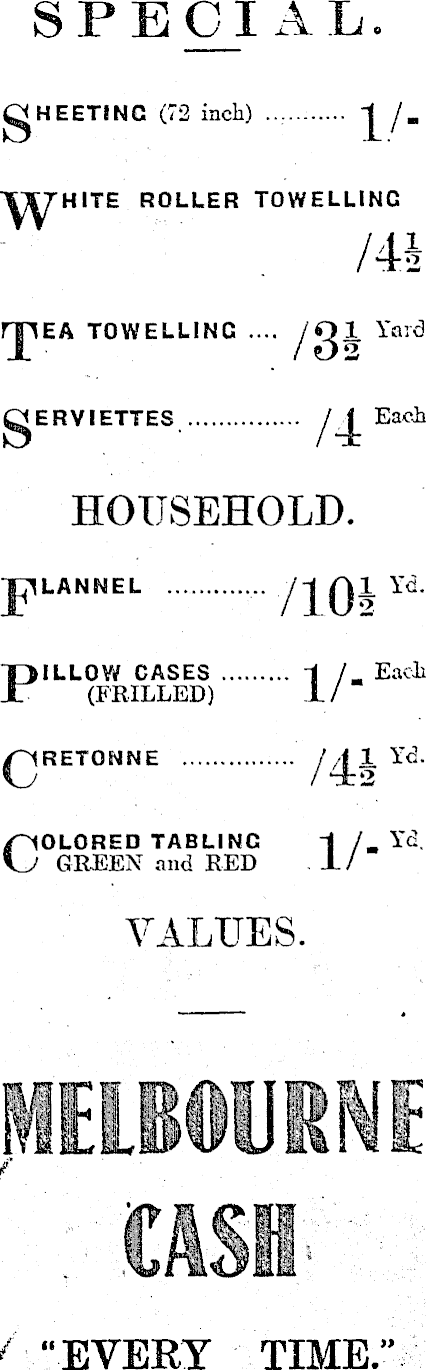 SPECIAL.

SHEETING (72 inch) 1/-

WHITE ROLLER TOWELLING /$4\frac{1}{2}$

TEA TOWELLING /$3\frac{1}{2}$ Yard

SERVIETTES /4 Each

HOUSEHOLD.

FLANNEL /$10\frac{1}{2}$ Yd.

PILLOW CASES (FRILLED) 1/- Each

CRETONNE /$4\frac{1}{2}$ Yd.

COLORED TABLING GREEN and RED 1/- Yd.

VALUES.

MELBOURNE CASH

"EVERY TIME."